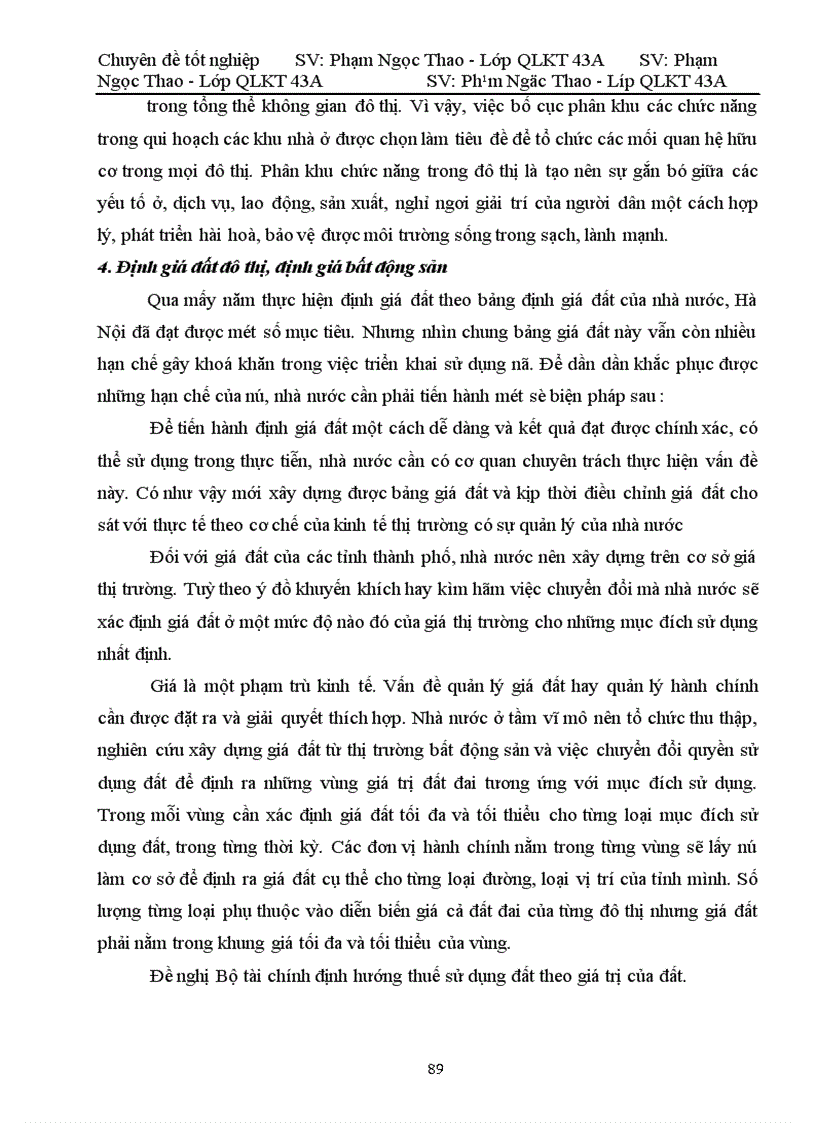 Chuyên đề tốt nghiệp SV: Phạm Ngọc Thao - Lớp QLKT 43A SV: Phạm Ngọc Thao - Lớp QLKT 43A SV: Ph¹m Ngäc Thao - Líp QLKT 43A

trong tổng thể không gian đô thị. Vì vậy, việc bố cục phân khu các chức năng trong qui hoạch các khu nhà ở được chọn làm tiêu đề để tổ chức các mối quan hệ hữu cơ trong mọi đô thị. Phân khu chức năng trong đô thị là tạo nên sự gắn bó giữa các yếu tố ở, dịch vụ, lao động, sản xuất, nghỉ ngơi giải trí của người dân một cách hợp lý, phát triển hài hoà, bảo vệ được môi trường sống trong sạch, lành mạnh.

4. Định giá đất đô thị, định giá bất động sản

Qua mấy năm thực hiện định giá đất theo bảng định giá đất của nhà nước, Hà Nội đã đạt được mét số mục tiêu. Nhưng nhìn chung bảng giá đất này vẫn còn nhiều hạn chế gây khoá khăn trong việc triển khai sử dụng nã. Để dần dần khắc phục được những hạn chế của nú, nhà nước cần phải tiến hành mét sè biện pháp sau :

Để tiến hành định giá đất một cách dễ dàng và kết quả đạt được chính xác, có thể sử dụng trong thực tiễn, nhà nước cần có cơ quan chuyên trách thực hiện vấn đề này. Có như vậy mới xây dựng được bảng giá đất và kịp thời điều chỉnh giá đất cho sát với thực tế theo cơ chế của kinh tế thị trường có sự quản lý của nhà nước

Đối với giá đất của các tỉnh thành phố, nhà nước nên xây dựng trên cơ sở giá thị trường. Tuỳ theo ý đồ khuyến khích hay kìm hãm việc chuyển đổi mà nhà nước sẽ xác định giá đất ở một mức độ nào đó của giá thị trường cho những mục đích sử dụng nhất định.

Giá là một phạm trù kinh tế. Vấn đề quản lý giá đất hay quản lý hành chính cần được đặt ra và giải quyết thích hợp. Nhà nước ở tầm vĩ mô nên tổ chức thu thập, nghiên cứu xây dựng giá đất từ thị trường bất động sản và việc chuyển đổi quyền sử dụng đất để định ra những vùng giá trị đất đai tương ứng với mục đích sử dụng. Trong mỗi vùng cần xác định giá đất tối đa và tối thiểu cho từng loại mục đích sử dụng đất, trong từng thời kỳ. Các đơn vị hành chính nằm trong từng vùng sẽ lấy nú làm cơ sở để định ra giá đất cụ thể cho từng loại đường, loại vị trí của tỉnh mình. Số lượng từng loại phụ thuộc vào diễn biến giá cả đất đai của từng đô thị nhưng giá đất phải nằm trong khung giá tối đa và tối thiểu của vùng.

Đề nghị Bộ tài chính định hướng thuế sử dụng đất theo giá trị của đất.

89